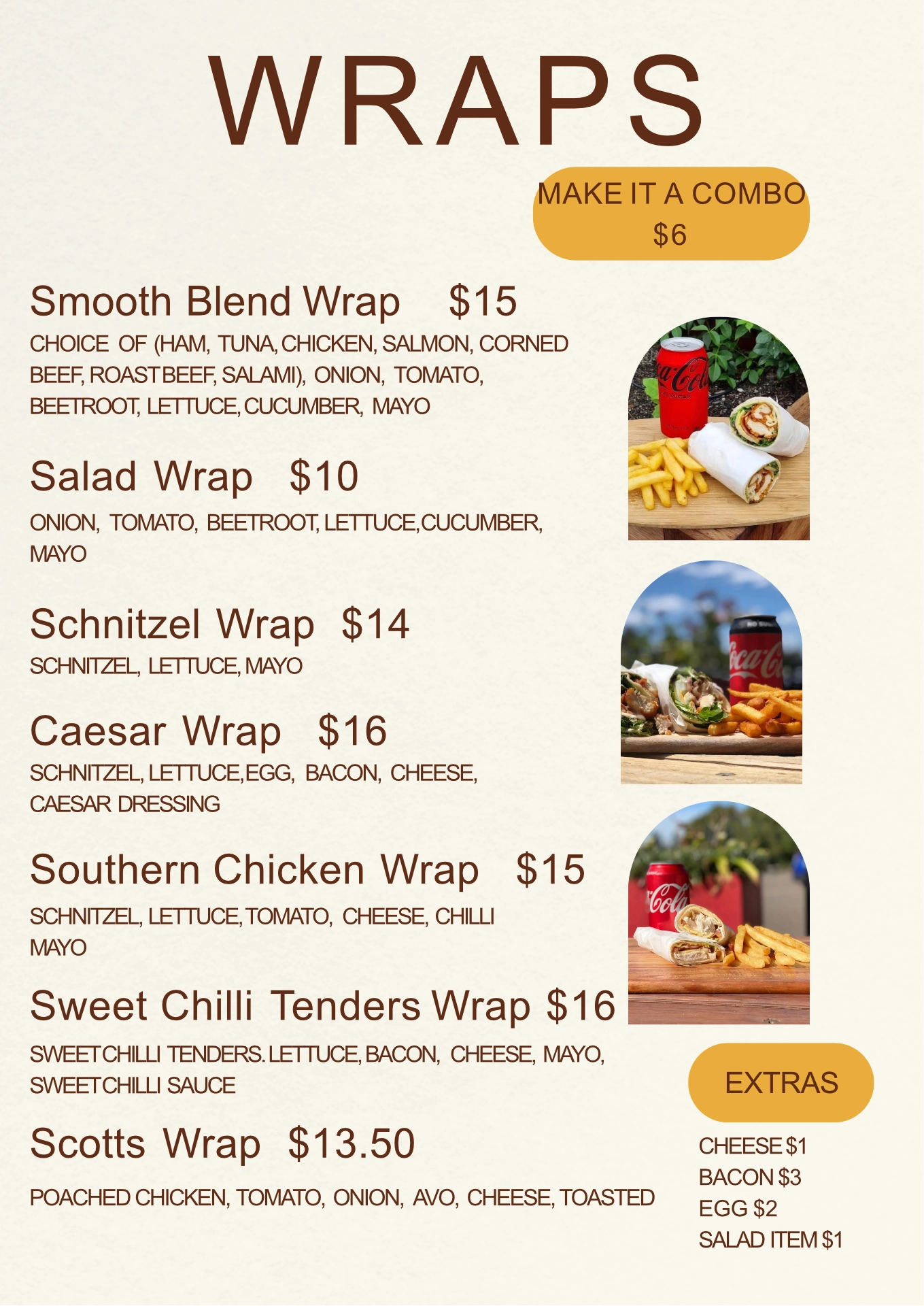 WRAPS

MAKE IT A COMBO
$6

Smooth Blend Wrap $15

CHOICE OF (HAM, TUNA, CHICKEN, SALMON, CORNED BEEF, ROAST BEEF, SALAMI), ONION, TOMATO, BEETROOT, LETTUCE, CUCUMBER, MAYO

Salad Wrap $10

ONION, TOMATO, BEETROOT, LETTUCE,CUCUMBER, MAYO

Schnitzel Wrap $14

SCHNITZEL, LETTUCE, MAYO

Caesar Wrap $16

SCHNITZEL, LETTUCE,EGG, BACON, CHEESE, CAESAR DRESSING

Southern Chicken Wrap $15

SCHNITZEL, LETTUCE, TOMATO, CHEESE, CHILLI MAYO

Sweet Chilli Tenders Wrap $16

SWEET CHILLI TENDERS. LETTUCE, BACON, CHEESE, MAYO, SWEET CHILLI SAUCE

Scotts Wrap $13.50

POACHED CHICKEN, TOMATO, ONION, AVO, CHEESE, TOASTED

EXTRAS

CHEESE $1
BACON $3
EGG $2
SALAD ITEM $1